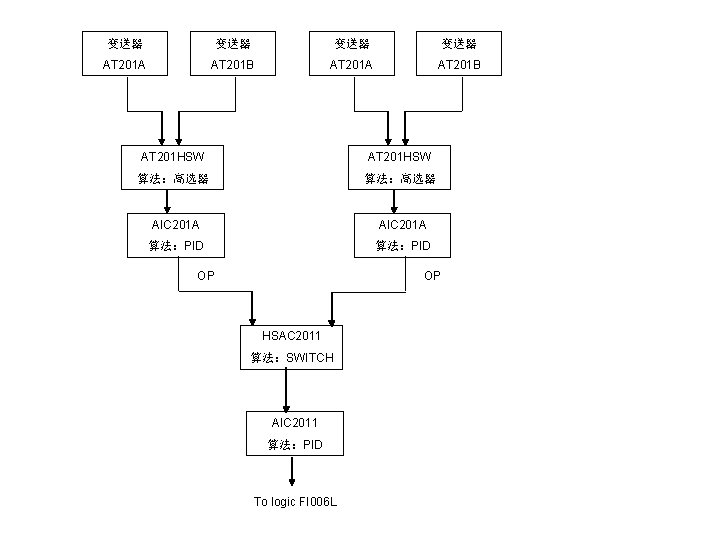 变送器
AT201A

变送器
AT201B

变送器
AT201A

变送器
AT201B

AT201HSW
算法：高选器

AT201HSW
算法：高选器

AIC201A
算法：PID

AIC201A
算法：PID

OP

OP

HSAC2011
算法：SWITCH

AIC2011
算法：PID

To logic FI006L